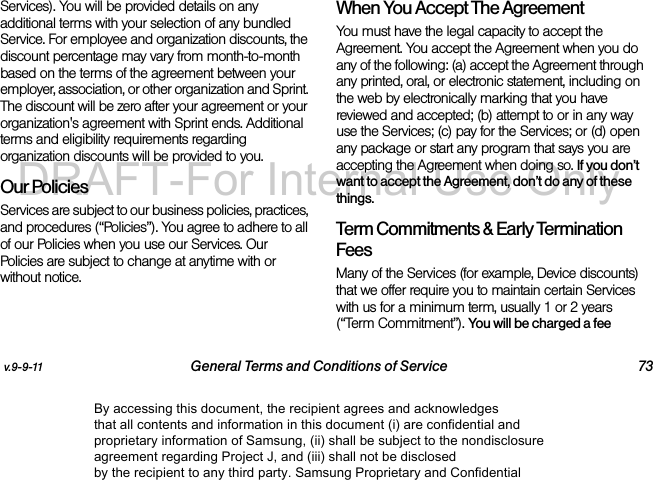 Services). You will be provided details on any additional terms with your selection of any bundled Service. For employee and organization discounts, the discount percentage may vary from month-to-month based on the terms of the agreement between your employer, association, or other organization and Sprint. The discount will be zero after your agreement or your organization's agreement with Sprint ends. Additional terms and eligibility requirements regarding organization discounts will be provided to you.

Our Policies

Services are subject to our business policies, practices, and procedures ("Policies"). You agree to adhere to all of our Policies when you use our Services. Our Policies are subject to change at anytime with or without notice.

When You Accept The Agreement

You must have the legal capacity to accept the Agreement. You accept the Agreement when you do any of the following: (a) accept the Agreement through any printed, oral, or electronic statement, including on the web by electronically marking that you have reviewed and accepted; (b) attempt to or in any way use the Services; (c) pay for the Services; or (d) open any package or start any program that says you are accepting the Agreement when doing so. If you don't want to accept the Agreement, don't do any of these things.

Term Commitments & Early Termination Fees

Many of the Services (for example, Device discounts) that we offer require you to maintain certain Services with us for a minimum term, usually 1 or 2 years ("Term Commitment"). You will be charged a fee

DRAFT-For Internal Use Only

v.9-9-11 General Terms and Conditions of Service 73

By accessing this document, the recipient agrees and acknowledges that all contents and information in this document (i) are confidential and proprietary information of Samsung, (ii) shall be subject to the nondisclosure agreement regarding Project J, and (iii) shall not be disclosed by the recipient to any third party. Samsung Proprietary and Confidential